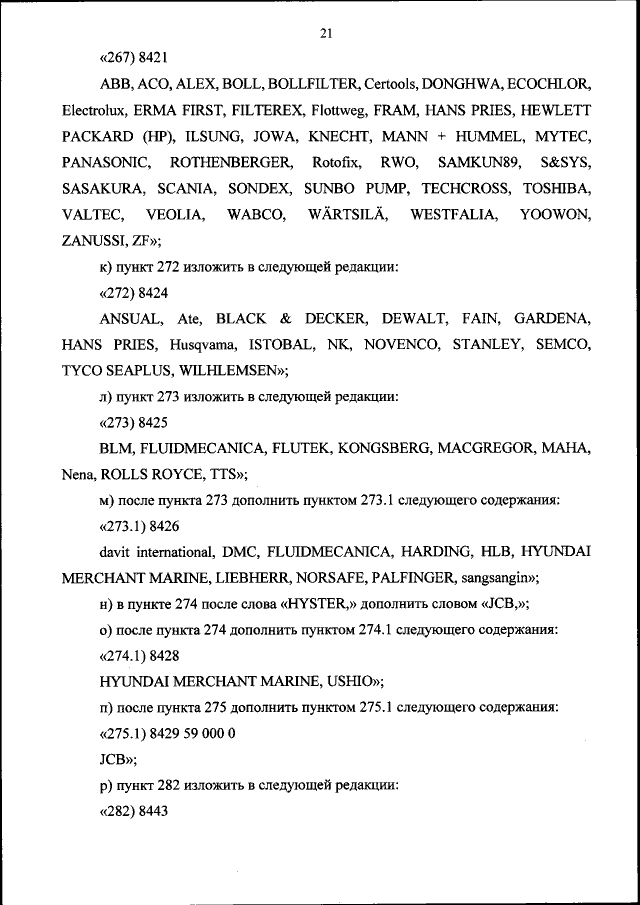 21

«267) 8421

ABB, ACO, ALEX, BOLL, BOLLFILTER, Certools, DONGHWA, ECOCHLOR, Electrolux, ERMA FIRST, FILTEREX, Flottweg, FRAM, HANS PRIES, HEWLETT PACKARD (HP), ILSUNG, JOWA, KNECHT, MANN + HUMMEL, MYTEC, PANASONIC, ROTHENBERGER, Rotofix, RWO, SAMKUN89, S&SYS, SASAKURA, SCANIA, SONDEX, SUNBO PUMP, TECHCROSS, TOSHIBA, VALTEC, VEOLIA, WABCO, WÄRTSILÄ, WESTFALIA, YOOWON, ZANUSSI, ZF»;

к) пункт 272 изложить в следующей редакции:

«272) 8424

ANSUAL, Ate, BLACK & DECKER, DEWALT, FAIN, GARDENA, HANS PRIES, Husqvama, ISTOBAL, NK, NOVENCO, STANLEY, SEMCO, TYCO SEAPLUS, WILHLEMSEN»;

л) пункт 273 изложить в следующей редакции:

«273) 8425

BLM, FLUIDMECANICA, FLUTEK, KONGSBERG, MACGREGOR, MAHA, Nena, ROLLS ROYCE, TTS»;

м) после пункта 273 дополнить пунктом 273.1 следующего содержания:

«273.1) 8426

davit international, DMC, FLUIDMECANICA, HARDING, HLB, HYUNDAI MERCHANT MARINE, LIEBHERR, NORSAFE, PALFINGER, sangsangin»;

н) в пункте 274 после слова «HYSTER,» дополнить словом «JCB,»;

о) после пункта 274 дополнить пунктом 274.1 следующего содержания:

«274.1) 8428

HYUNDAI MERCHANT MARINE, USHIO»;

п) после пункта 275 дополнить пунктом 275.1 следующего содержания:

«275.1) 8429 59 000 0

JCB»;

р) пункт 282 изложить в следующей редакции:

«282) 8443